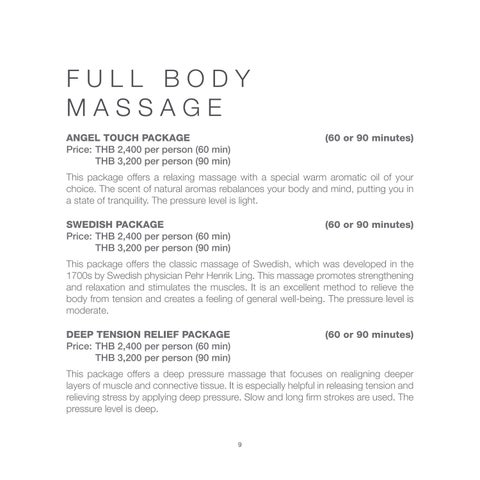 FULL BODY
MASSAGE

ANGEL TOUCH PACKAGE (60 or 90 minutes)
Price: THB 2,400 per person (60 min)
THB 3,200 per person (90 min)

This package offers a relaxing massage with a special warm aromatic oil of your choice. The scent of natural aromas rebalances your body and mind, putting you in a state of tranquility. The pressure level is light.

SWEDISH PACKAGE (60 or 90 minutes)
Price: THB 2,400 per person (60 min)
THB 3,200 per person (90 min)

This package offers the classic massage of Swedish, which was developed in the 1700s by Swedish physician Pehr Henrik Ling. This massage promotes strengthening and relaxation and stimulates the muscles. It is an excellent method to relieve the body from tension and creates a feeling of general well-being. The pressure level is moderate.

DEEP TENSION RELIEF PACKAGE (60 or 90 minutes)
Price: THB 2,400 per person (60 min)
THB 3,200 per person (90 min)

This package offers a deep pressure massage that focuses on realigning deeper layers of muscle and connective tissue. It is especially helpful in releasing tension and relieving stress by applying deep pressure. Slow and long firm strokes are used. The pressure level is deep.

9